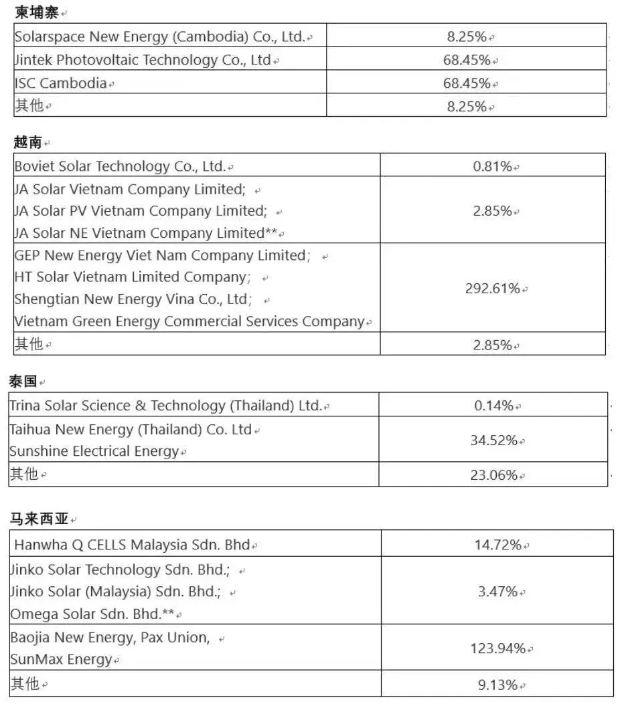 柬埔寨

| Solarspace New Energy (Cambodia) Co., Ltd. | 8.25% |
|---|---|
| Jintek Photovoltaic Technology Co., Ltd | 68.45% |
| ISC Cambodia | 68.45% |
| 其他 | 8.25% |

越南

| Boviet Solar Technology Co., Ltd. | 0.81% |
|---|---|
| JA Solar Vietnam Company Limited; JA Solar PV Vietnam Company Limited; JA Solar NE Vietnam Company Limited** | 2.85% |
| GEP New Energy Viet Nam Company Limited; HT Solar Vietnam Limited Company; Shengtian New Energy Vina Co., Ltd; Vietnam Green Energy Commercial Services Company | 292.61% |
| 其他 | 2.85% |

泰国

| Trina Solar Science & Technology (Thailand) Ltd. | 0.14% |
|---|---|
| Taihua New Energy (Thailand) Co. Ltd Sunshine Electrical Energy | 34.52% |
| 其他 | 23.06% |

马来西亚

| Hanwha Q CELLS Malaysia Sdn. Bhd | 14.72% |
|---|---|
| Jinko Solar Technology Sdn. Bhd.; Jinko Solar (Malaysia) Sdn. Bhd.; Omega Solar Sdn. Bhd.** | 3.47% |
| Baojia New Energy, Pax Union, SunMax Energy | 123.94% |
| 其他 | 9.13% |